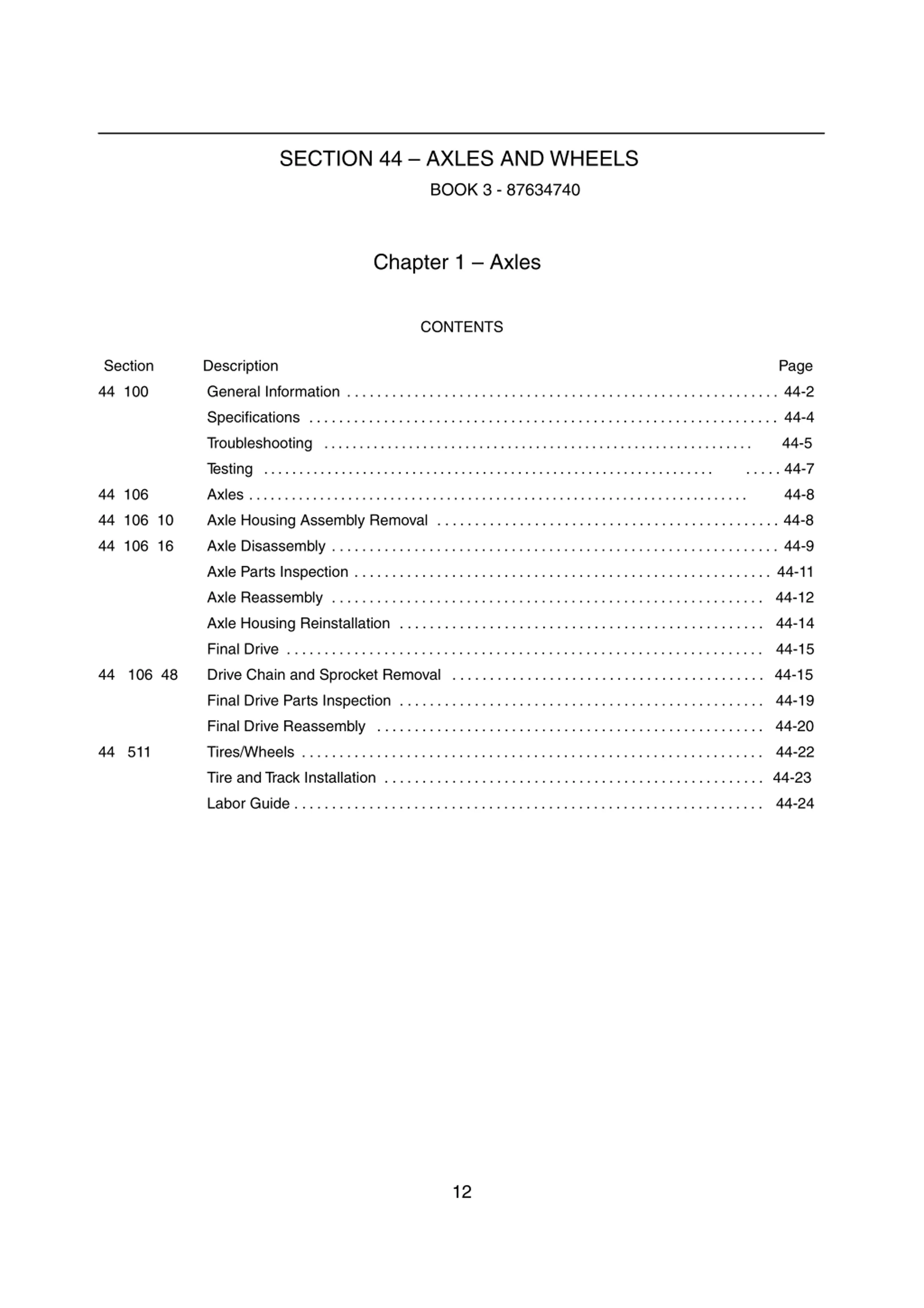 SECTION 44 – AXLES AND WHEELS

BOOK 3 - 87634740

Chapter 1 – Axles

CONTENTS

| Section | Description | Page |
|---|---|---|
| 44 100 | General Information | 44-2 |
| | Specifications | 44-4 |
| | Troubleshooting | 44-5 |
| | Testing | 44-7 |
| 44 106 | Axles | 44-8 |
| 44 106 10 | Axle Housing Assembly Removal | 44-8 |
| 44 106 16 | Axle Disassembly | 44-9 |
| | Axle Parts Inspection | 44-11 |
| | Axle Reassembly | 44-12 |
| | Axle Housing Reinstallation | 44-14 |
| | Final Drive | 44-15 |
| 44 106 48 | Drive Chain and Sprocket Removal | 44-15 |
| | Final Drive Parts Inspection | 44-19 |
| | Final Drive Reassembly | 44-20 |
| 44 511 | Tires/Wheels | 44-22 |
| | Tire and Track Installation | 44-23 |
| | Labor Guide | 44-24 |

12